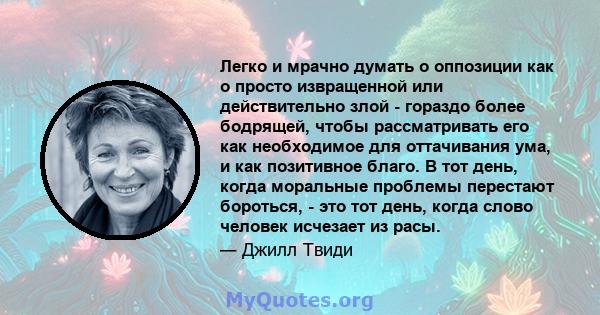 Легко и мрачно думать о оппозиции как о просто извращенной или действительно злой - гораздо более бодрящей, чтобы рассматривать его как необходимое для оттачивания ума, и как позитивное благо. В тот день, когда моральные проблемы перестают бороться, - это тот день, когда слово человек исчезает из расы.

— Джилл Твиди

MyQuotes.org